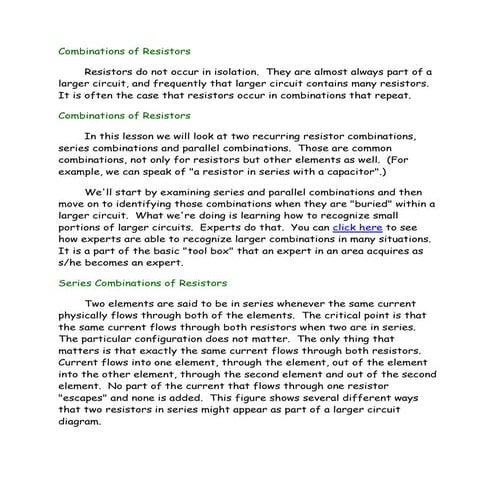 Combinations of Resistors

Resistors do not occur in isolation. They are almost always part of a larger circuit, and frequently that larger circuit contains many resistors. It is often the case that resistors occur in combinations that repeat.

Combinations of Resistors

In this lesson we will look at two recurring resistor combinations, series combinations and parallel combinations. Those are common combinations, not only for resistors but other elements as well. (For example, we can speak of "a resistor in series with a capacitor".)

We'll start by examining series and parallel combinations and then move on to identifying those combinations when they are "buried" within a larger circuit. What we're doing is learning how to recognize small portions of larger circuits. Experts do that. You can click here to see how experts are able to recognize larger combinations in many situations. It is a part of the basic "tool box" that an expert in an area acquires as s/he becomes an expert.

Series Combinations of Resistors

Two elements are said to be in series whenever the same current physically flows through both of the elements. The critical point is that the same current flows through both resistors when two are in series. The particular configuration does not matter. The only thing that matters is that exactly the same current flows through both resistors. Current flows into one element, through the element, out of the element into the other element, through the second element and out of the second element. No part of the current that flows through one resistor "escapes" and none is added. This figure shows several different ways that two resistors in series might appear as part of a larger circuit diagram.